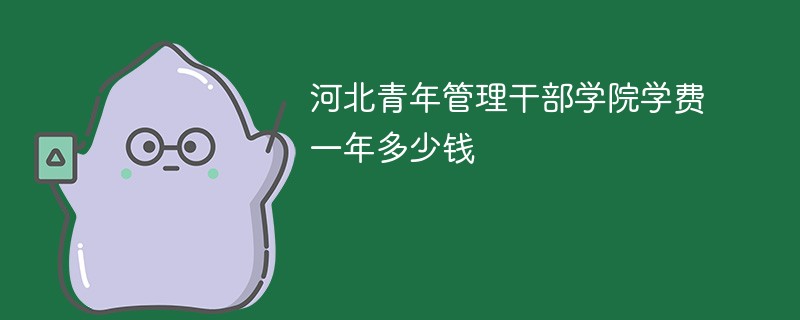 河北青年管理干部学院学费一年多少钱